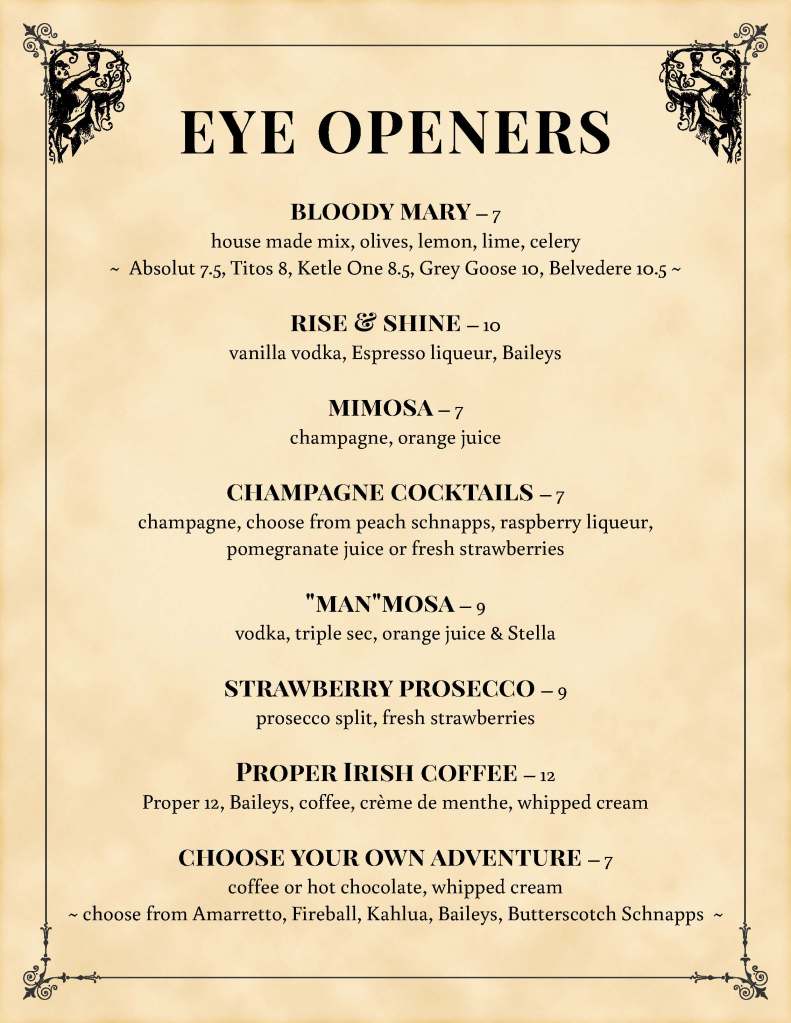 EYE OPENERS

BLOODY MARY – 7
house made mix, olives, lemon, lime, celery
~ Absolut 7.5, Titos 8, Ketle One 8.5, Grey Goose 10, Belvedere 10.5 ~

RISE & SHINE – 10
vanilla vodka, Espresso liqueur, Baileys

MIMOSA – 7
champagne, orange juice

CHAMPAGNE COCKTAILS – 7
champagne, choose from peach schnapps, raspberry liqueur, pomegranate juice or fresh strawberries

"MAN"MOSA – 9
vodka, triple sec, orange juice & Stella

STRAWBERRY PROSECCO – 9
prosecco split, fresh strawberries

PROPER IRISH COFFEE – 12
Proper 12, Baileys, coffee, crème de menthe, whipped cream

CHOOSE YOUR OWN ADVENTURE – 7
coffee or hot chocolate, whipped cream
~ choose from Amarretto, Fireball, Kahlua, Baileys, Butterscotch Schnapps ~